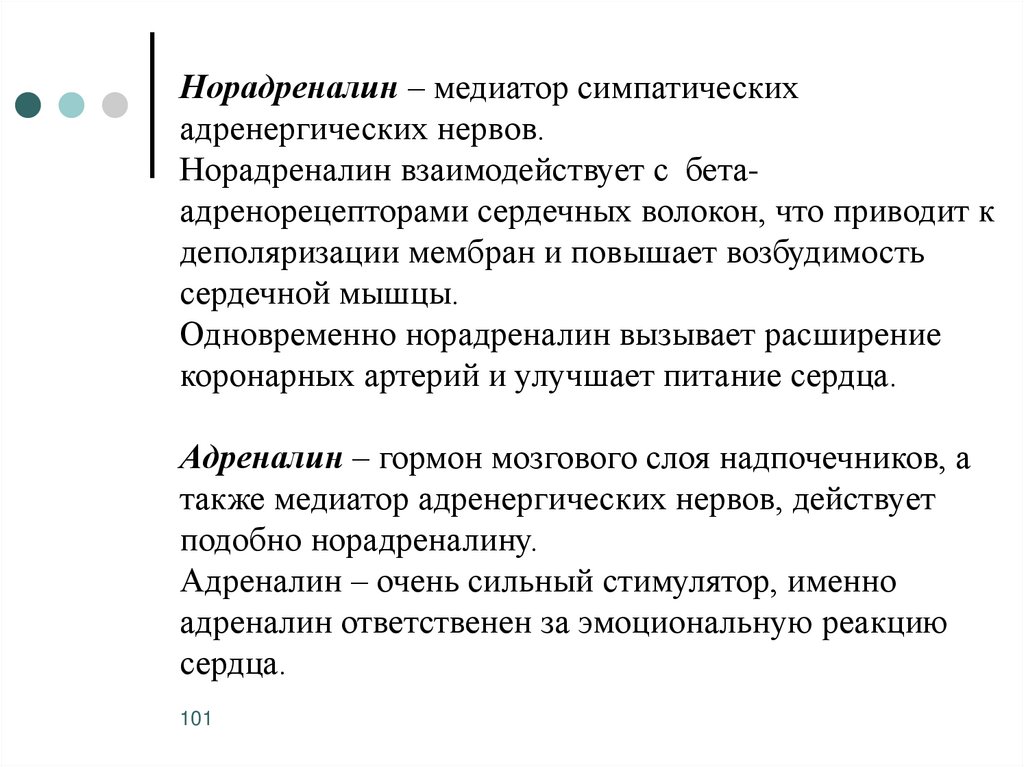 Норадреналин – медиатор симпатических адренергических нервов.
Норадреналин взаимодействует с бета-адренорецепторами сердечных волокон, что приводит к деполяризации мембран и повышает возбудимость сердечной мышцы.
Одновременно норадреналин вызывает расширение коронарных артерий и улучшает питание сердца.

Адреналин – гормон мозгового слоя надпочечников, а также медиатор адренергических нервов, действует подобно норадреналину.
Адреналин – очень сильный стимулятор, именно адреналин ответственен за эмоциональную реакцию сердца.

101